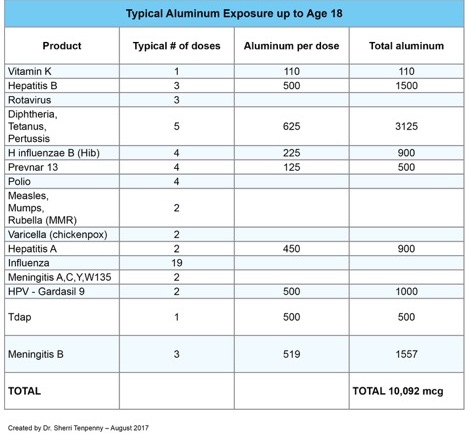 Typical Aluminum Exposure up to Age 18

| Product | Typical # of doses | Aluminum per dose | Total aluminum |
|---|---|---|---|
| Vitamin K | 1 | 110 | 110 |
| Hepatitis B | 3 | 500 | 1500 |
| Rotavirus | 3 | | |
| Diphtheria, Tetanus, Pertussis | 5 | 625 | 3125 |
| H influenzae B (Hib) | 4 | 225 | 900 |
| Prevnar 13 | 4 | 125 | 500 |
| Polio | 4 | | |
| Measles, Mumps, Rubella (MMR) | 2 | | |
| Varicella (chickenpox) | 2 | | |
| Hepatitis A | 2 | 450 | 900 |
| Influenza | 19 | | |
| Meningitis A,C,Y,W135 | 2 | | |
| HPV - Gardasil 9 | 2 | 500 | 1000 |
| Tdap | 1 | 500 | 500 |
| Meningitis B | 3 | 519 | 1557 |
| TOTAL | | | TOTAL 10,092 mcg |

Created by Dr. Sherri Tenpenny – August 2017